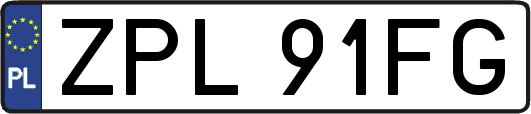 PL
ZPL 91FG